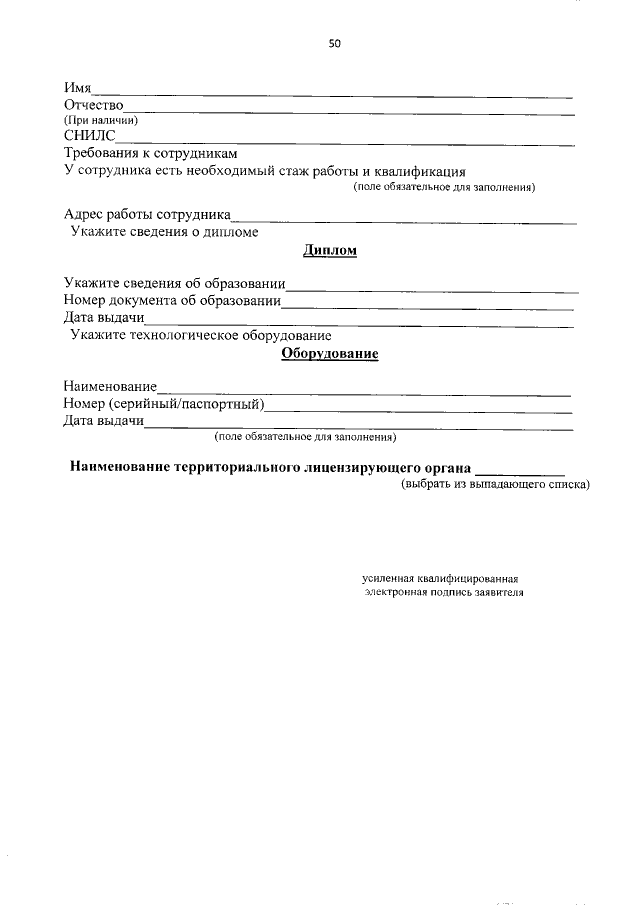 50

Имя____

Отчество____
(При наличии)

СНИЛС____

Требования к сотрудникам

У сотрудника есть необходимый стаж работы и квалификация
(поле обязательное для заполнения)

Адрес работы сотрудника____

Укажите сведения о дипломе

Диплом

Укажите сведения об образовании____

Номер документа об образовании____

Дата выдачи____

Укажите технологическое оборудование

Оборудование

Наименование____

Номер (серийный/паспортный)____

Дата выдачи____
(поле обязательное для заполнения)

Наименование территориального лицензирующего органа ____
(выбрать из выпадающего списка)

усиленная квалифицированная
электронная подпись заявителя